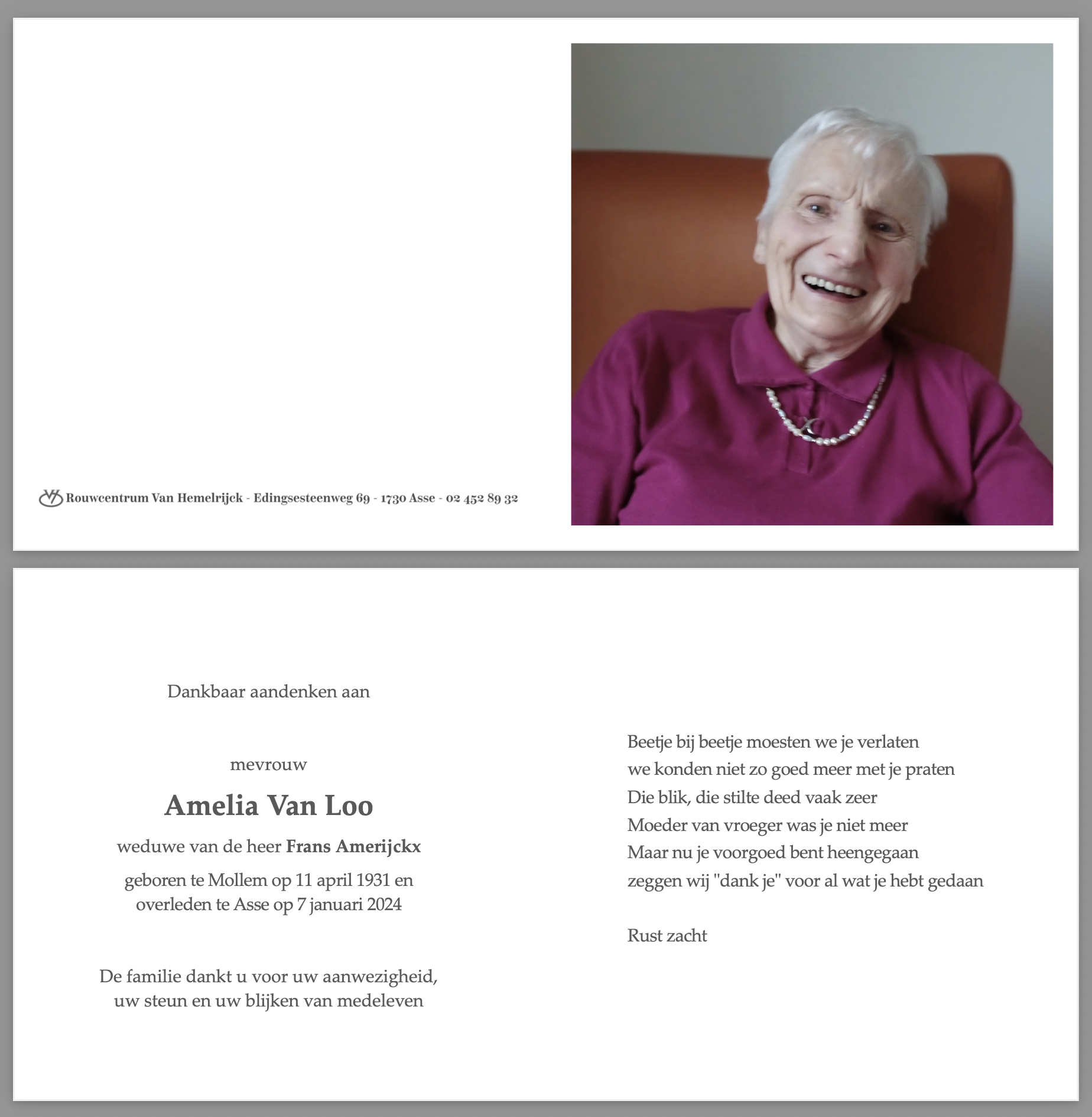 Rouwcentrum Van Hemelrijck - Edingsesteenweg 69 - 1730 Asse - 02 452 89 32

Dankbaar aandenken aan

mevrouw

Amelia Van Loo

weduwe van de heer Frans Amerijckx

geboren te Mollem op 11 april 1931 en
overleden te Asse op 7 januari 2024

De familie dankt u voor uw aanwezigheid,
uw steun en uw blijken van medeleven

Beetje bij beetje moesten we je verlaten
we konden niet zo goed meer met je praten
Die blik, die stilte deed vaak zeer
Moeder van vroeger was je niet meer
Maar nu je voorgoed bent heengegaan
zeggen wij "dank je" voor al wat je hebt gedaan

Rust zacht